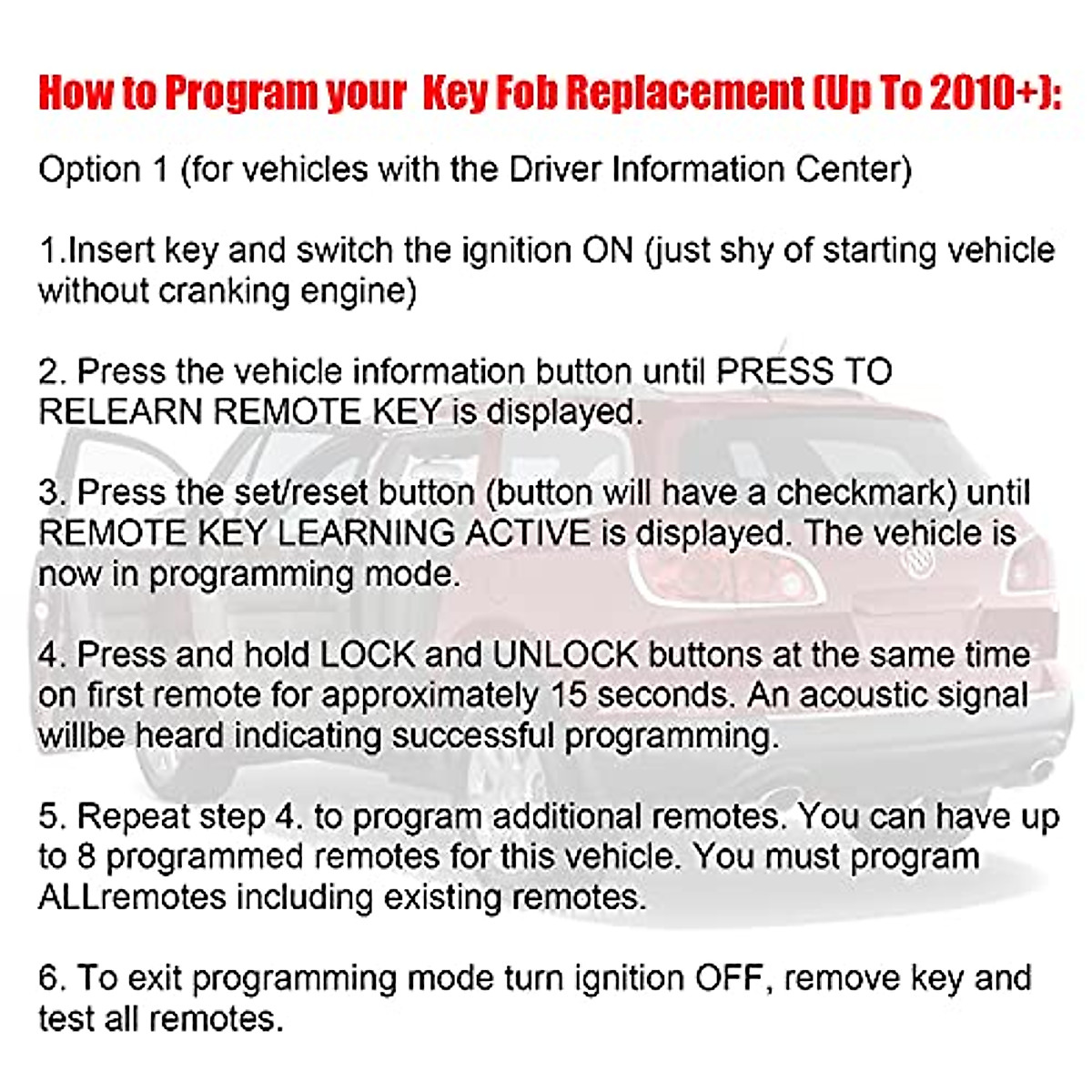 How to Program your Key Fob Replacement (Up To 2010+):

Option 1 (for vehicles with the Driver Information Center)

1.Insert key and switch the ignition ON (just shy of starting vehicle without cranking engine)

2. Press the vehicle information button until PRESS TO RELEARN REMOTE KEY is displayed.

3. Press the set/reset button (button will have a checkmark) until REMOTE KEY LEARNING ACTIVE is displayed. The vehicle is now in programming mode.

4. Press and hold LOCK and UNLOCK buttons at the same time on first remote for approximately 15 seconds. An acoustic signal willbe heard indicating successful programming.

5. Repeat step 4. to program additional remotes. You can have up to 8 programmed remotes for this vehicle. You must program ALLremotes including existing remotes.

6. To exit programming mode turn ignition OFF, remove key and test all remotes.